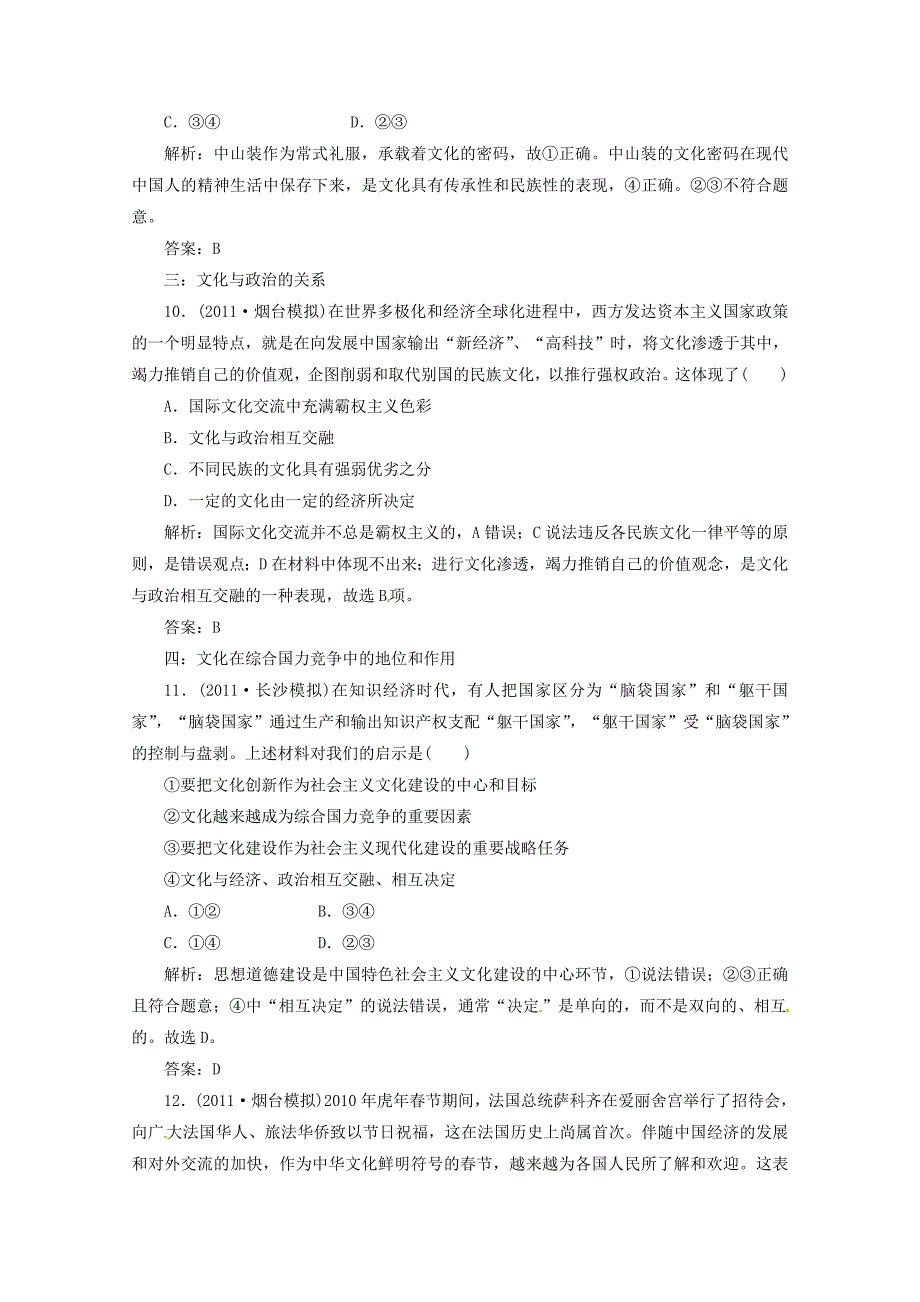 C．③④　　　　　　　D．②③

解析：中山装作为常式礼服，承载着文化的密码，故①正确。中山装的文化密码在现代中国人的精神生活中保存下来，是文化具有传承性和民族性的表现，④正确。②③不符合题意。

答案：B

三：文化与政治的关系

10．(2011·烟台模拟)在世界多极化和经济全球化进程中，西方发达资本主义国家政策的一个明显特点，就是在向发展中国家输出“新经济”、“高科技”时，将文化渗透于其中，竭力推销自己的价值观，企图削弱和取代别国的民族文化，以推行强权政治。这体现了(　　)

A．国际文化交流中充满霸权主义色彩

B．文化与政治相互交融

C．不同民族的文化具有强弱优劣之分

D．一定的文化由一定的经济所决定

解析：国际文化交流并不总是霸权主义的，A错误；C说法违反各民族文化一律平等的原则，是错误观点；D在材料中体现不出来；进行文化渗透，竭力推销自己的价值观念，是文化与政治相互交融的一种表现，故选B项。

答案：B

四：文化在综合国力竞争中的地位和作用

11．(2011·长沙模拟)在知识经济时代，有人把国家区分为“脑袋国家”和“躯干国家”，“脑袋国家”通过生产和输出知识产权支配“躯干国家”，“躯干国家”受“脑袋国家”的控制与盘剥。上述材料对我们的启示是(　　)

①要把文化创新作为社会主义文化建设的中心和目标

②文化越来越成为综合国力竞争的重要因素

③要把文化建设作为社会主义现代化建设的重要战略任务

④文化与经济、政治相互交融、相互决定

A．①②　　　　　　B．③④

C．①④　　　　　　D．②③

解析：思想道德建设是中国特色社会主义文化建设的中心环节，①说法错误；②③正确且符合题意；④中“相互决定”的说法错误，通常“决定”是单向的，而不是双向的、相互的。故选D。

答案：D

12．(2011·烟台模拟)2010年虎年春节期间，法国总统萨科齐在爱丽舍宫举行了招待会，向广大法国华人、旅法华侨致以节日祝福，这在法国历史上尚属首次。伴随中国经济的发展和对外交流的加快，作为中华文化鲜明符号的春节，越来越为各国人民所了解和欢迎。这表